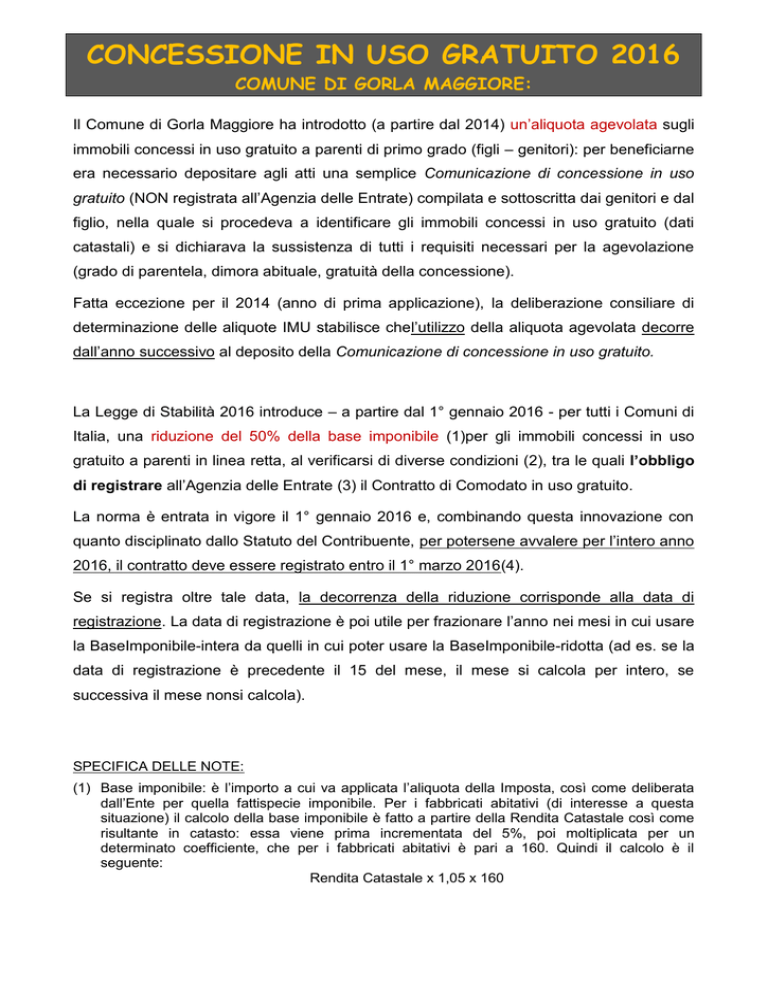 CONCESSIONE IN USO GRATUITO 2016
COMUNE DI GORLA MAGGIORE:

Il Comune di Gorla Maggiore ha introdotto (a partire dal 2014) un'aliquota agevolata sugli immobili concessi in uso gratuito a parenti di primo grado (figli – genitori): per beneficiarne era necessario depositare agli atti una semplice Comunicazione di concessione in uso gratuito (NON registrata all'Agenzia delle Entrate) compilata e sottoscritta dai genitori e dal figlio, nella quale si procedeva a identificare gli immobili concessi in uso gratuito (dati catastali) e si dichiarava la sussistenza di tutti i requisiti necessari per la agevolazione (grado di parentela, dimora abituale, gratuità della concessione).

Fatta eccezione per il 2014 (anno di prima applicazione), la deliberazione consiliare di determinazione delle aliquote IMU stabilisce chel'utilizzo della aliquota agevolata decorre dall'anno successivo al deposito della Comunicazione di concessione in uso gratuito.

La Legge di Stabilità 2016 introduce – a partire dal 1° gennaio 2016 - per tutti i Comuni di Italia, una riduzione del 50% della base imponibile (1)per gli immobili concessi in uso gratuito a parenti in linea retta, al verificarsi di diverse condizioni (2), tra le quali l'obbligo di registrare all'Agenzia delle Entrate (3) il Contratto di Comodato in uso gratuito.

La norma è entrata in vigore il 1° gennaio 2016 e, combinando questa innovazione con quanto disciplinato dallo Statuto del Contribuente, per potersene avvalere per l'intero anno 2016, il contratto deve essere registrato entro il 1° marzo 2016(4).

Se si registra oltre tale data, la decorrenza della riduzione corrisponde alla data di registrazione. La data di registrazione è poi utile per frazionare l'anno nei mesi in cui usare la BaseImponibile-intera da quelli in cui poter usare la BaseImponibile-ridotta (ad es. se la data di registrazione è precedente il 15 del mese, il mese si calcola per intero, se successiva il mese nonsi calcola).

SPECIFICA DELLE NOTE:
(1) Base imponibile: è l'importo a cui va applicata l'aliquota della Imposta, così come deliberata dall'Ente per quella fattispecie imponibile. Per i fabbricati abitativi (di interesse a questa situazione) il calcolo della base imponibile è fatto a partire della Rendita Catastale così come risultante in catasto: essa viene prima incrementata del 5%, poi moltiplicata per un determinato coefficiente, che per i fabbricati abitativi è pari a 160. Quindi il calcolo è il seguente:
Rendita Catastale x 1,05 x 160